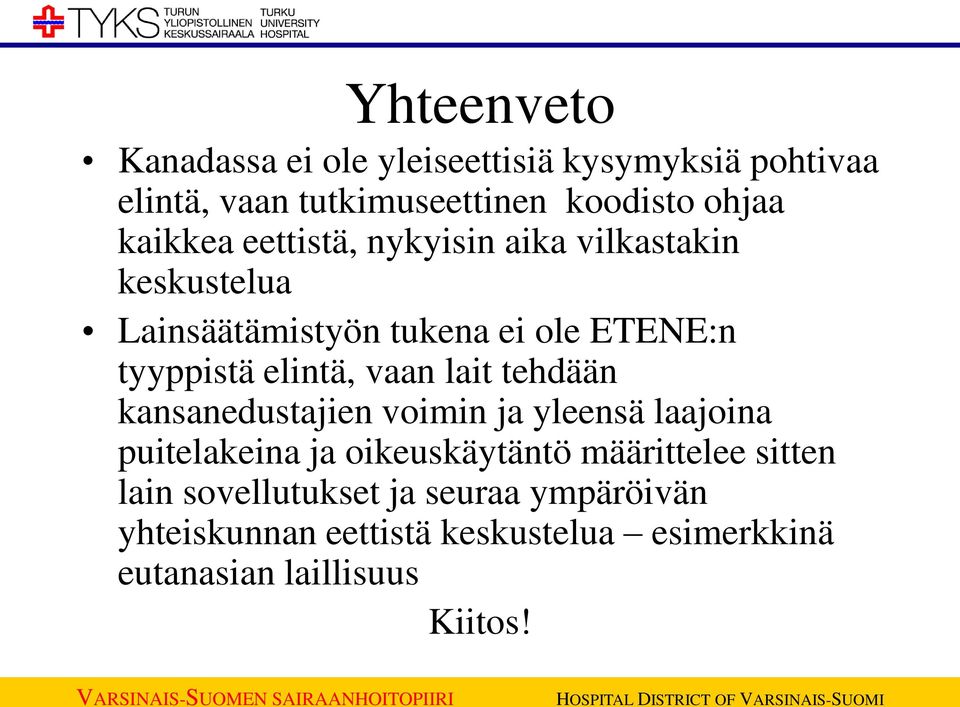 TYKS TURUN YLIOPISTOLLINEN KESKUSSAIRAALA TURKU UNIVERSITY HOSPITAL

Yhteenveto

• Kanadassa ei ole yleiseettisiä kysymyksiä pohtivaa elintä, vaan tutkimuseettinen koodisto ohjaa kaikkea eettistä, nykyisin aika vilkastakin keskustelua

• Lainsäätämistyön tukena ei ole ETENE:n tyyppistä elintä, vaan lait tehdään kansanedustajien voimin ja yleensä laajoina puitelakeina ja oikeuskäytäntö määrittelee sitten lain sovellutukset ja seuraa ympäröivän yhteiskunnan eettistä keskustelua – esimerkkinä eutanasian laillisuus

Kiitos!

VARSINAIS-SUOMEN SAIRAANHOITOPIIRI HOSPITAL DISTRICT OF VARSINAIS-SUOMI